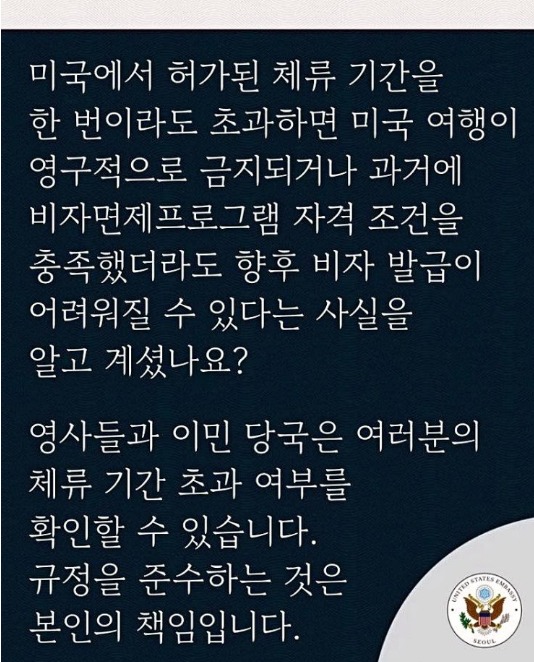 미국에서 허가된 체류 기간을 한 번이라도 초과하면 미국 여행이 영구적으로 금지되거나 과거에 비자면제프로그램 자격 조건을 충족했더라도 향후 비자 발급이 어려워질 수 있다는 사실을 알고 계셨나요?

영사들과 이민 당국은 여러분의 체류 기간 초과 여부를 확인할 수 있습니다. 규정을 준수하는 것은 본인의 책임입니다.

UNITED STATES EMBASSY
SEOUL